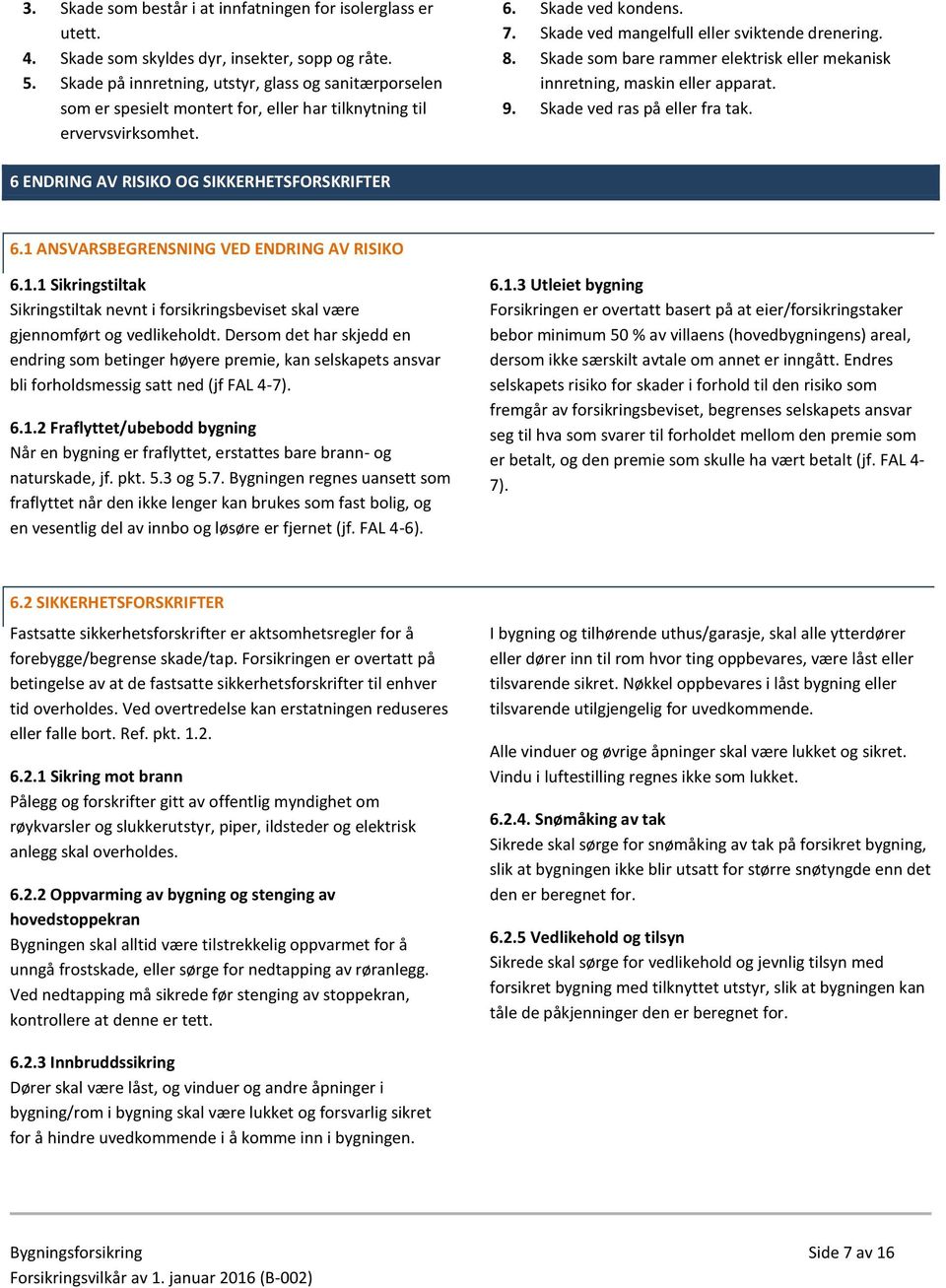 3. Skade som består i at innfatningen for isolerglass er utett.
4. Skade som skyldes dyr, insekter, sopp og råte.
5. Skade på innretning, utstyr, glass og sanitærporselen som er spesielt montert for, eller har tilknytning til ervervsvirksomhet.

6. Skade ved kondens.
7. Skade ved mangelfull eller sviktende drenering.
8. Skade som bare rammer elektrisk eller mekanisk innretning, maskin eller apparat.
9. Skade ved ras på eller fra tak.

6 ENDRING AV RISIKO OG SIKKERHETSFORSKRIFTER

6.1 ANSVARSBEGRENSNING VED ENDRING AV RISIKO

6.1.1 Sikringstiltak
Sikringstiltak nevnt i forsikringsbeviset skal være gjennomført og vedlikeholdt. Dersom det har skjedd en endring som betinger høyere premie, kan selskapets ansvar bli forholdsmessig satt ned (jf FAL 4-7).

6.1.2 Fraflyttet/ubebodd bygning
Når en bygning er fraflyttet, erstattes bare brann- og naturskade, jf. pkt. 5.3 og 5.7. Bygningen regnes uansett som fraflyttet når den ikke lenger kan brukes som fast bolig, og en vesentlig del av innbo og løsøre er fjernet (jf. FAL 4-6).

6.1.3 Utleiet bygning
Forsikringen er overtatt basert på at eier/forsikringstaker bebor minimum 50 % av villaens (hovedbygningens) areal, dersom ikke særskilt avtale om annet er inngått. Endres selskapets risiko for skader i forhold til den risiko som fremgår av forsikringsbeviset, begrenses selskapets ansvar seg til hva som svarer til forholdet mellom den premie som er betalt, og den premie som skulle ha vært betalt (jf. FAL 4-7).

6.2 SIKKERHETSFORSKRIFTER

Fastsatte sikkerhetsforskrifter er aktsomhetsregler for å forebygge/begrense skade/tap. Forsikringen er overtatt på betingelse av at de fastsatte sikkerhetsforskrifter til enhver tid overholdes. Ved overtredelse kan erstatningen reduseres eller falle bort. Ref. pkt. 1.2.

6.2.1 Sikring mot brann
Pålegg og forskrifter gitt av offentlig myndighet om røykvarsler og slukkerutstyr, piper, ildsteder og elektrisk anlegg skal overholdes.

6.2.2 Oppvarming av bygning og stenging av hovedstoppekran
Bygningen skal alltid være tilstrekkelig oppvarmet for å unngå frostskade, eller sørge for nedtapping av røranlegg. Ved nedtapping må sikrede før stenging av stoppekran, kontrollere at denne er tett.

6.2.3 Innbruddssikring
Dører skal være låst, og vinduer og andre åpninger i bygning/rom i bygning skal være lukket og forsvarlig sikret for å hindre uvedkommende i å komme inn i bygningen.

I bygning og tilhørende uthus/garasje, skal alle ytterdører eller dører inn til rom hvor ting oppbevares, være låst eller tilsvarende sikret. Nøkkel oppbevares i låst bygning eller tilsvarende utilgjengelig for uvedkommende.

Alle vinduer og øvrige åpninger skal være lukket og sikret. Vindu i luftestilling regnes ikke som lukket.

6.2.4. Snømåking av tak
Sikrede skal sørge for snømåking av tak på forsikret bygning, slik at bygningen ikke blir utsatt for større snøtyngde enn det den er beregnet for.

6.2.5 Vedlikehold og tilsyn
Sikrede skal sørge for vedlikehold og jevnlig tilsyn med forsikret bygning med tilknyttet utstyr, slik at bygningen kan tåle de påkjenninger den er beregnet for.

Bygningsforsikring
Forsikringsvilkår av 1. januar 2016 (B-002)
Side 7 av 16